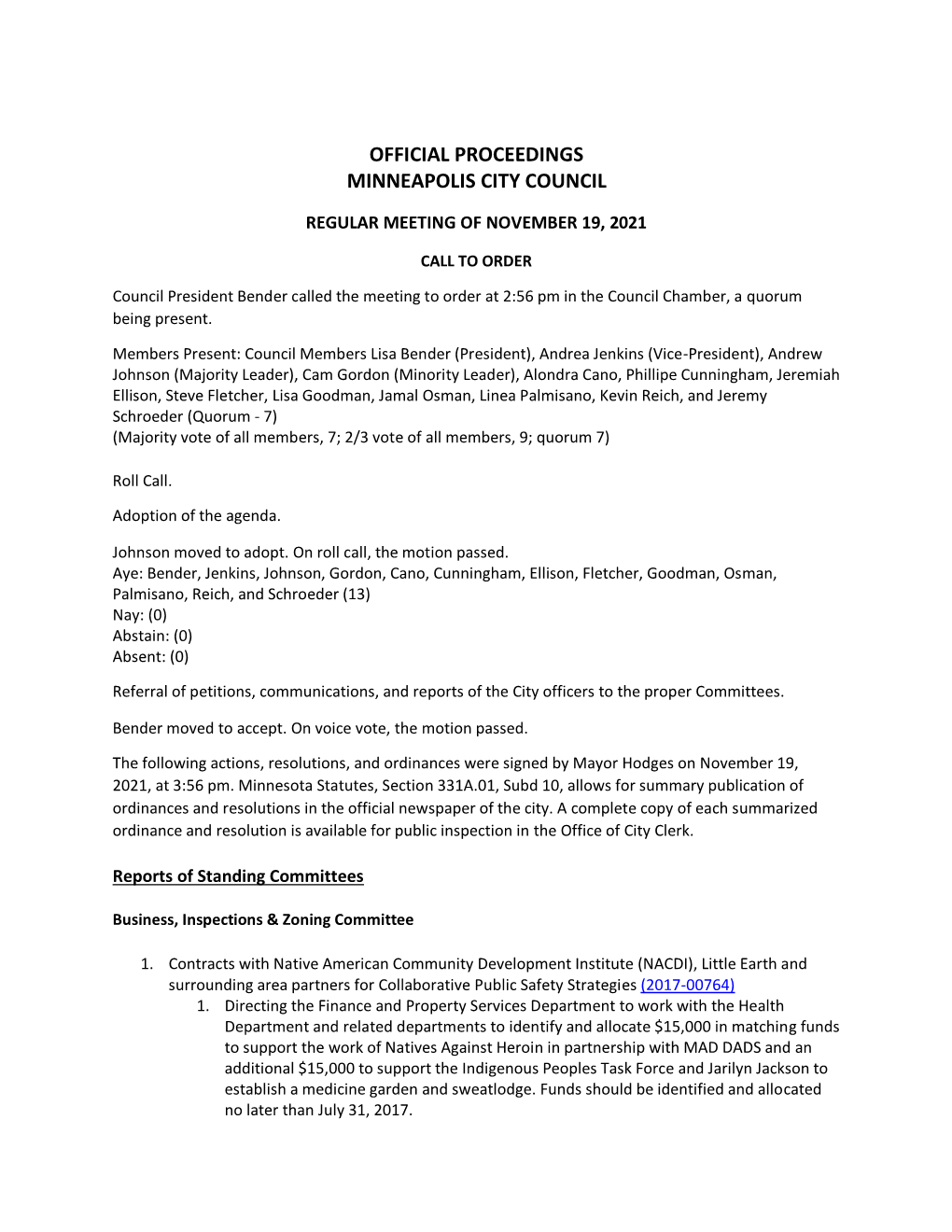 OFFICIAL PROCEEDINGS
MINNEAPOLIS CITY COUNCIL

REGULAR MEETING OF NOVEMBER 19, 2021

CALL TO ORDER

Council President Bender called the meeting to order at 2:56 pm in the Council Chamber, a quorum being present.

Members Present: Council Members Lisa Bender (President), Andrea Jenkins (Vice-President), Andrew Johnson (Majority Leader), Cam Gordon (Minority Leader), Alondra Cano, Phillipe Cunningham, Jeremiah Ellison, Steve Fletcher, Lisa Goodman, Jamal Osman, Linea Palmisano, Kevin Reich, and Jeremy Schroeder (Quorum - 7)
(Majority vote of all members, 7; 2/3 vote of all members, 9; quorum 7)

Roll Call.

Adoption of the agenda.

Johnson moved to adopt. On roll call, the motion passed.
Aye: Bender, Jenkins, Johnson, Gordon, Cano, Cunningham, Ellison, Fletcher, Goodman, Osman, Palmisano, Reich, and Schroeder (13)
Nay: (0)
Abstain: (0)
Absent: (0)

Referral of petitions, communications, and reports of the City officers to the proper Committees.

Bender moved to accept. On voice vote, the motion passed.

The following actions, resolutions, and ordinances were signed by Mayor Hodges on November 19, 2021, at 3:56 pm. Minnesota Statutes, Section 331A.01, Subd 10, allows for summary publication of ordinances and resolutions in the official newspaper of the city. A complete copy of each summarized ordinance and resolution is available for public inspection in the Office of City Clerk.

Reports of Standing Committees

Business, Inspections & Zoning Committee

1. Contracts with Native American Community Development Institute (NACDI), Little Earth and surrounding area partners for Collaborative Public Safety Strategies (2017-00764)
1. Directing the Finance and Property Services Department to work with the Health Department and related departments to identify and allocate $15,000 in matching funds to support the work of Natives Against Heroin in partnership with MAD DADS and an additional $15,000 to support the Indigenous Peoples Task Force and Jarilyn Jackson to establish a medicine garden and sweatlodge. Funds should be identified and allocated no later than July 31, 2017.